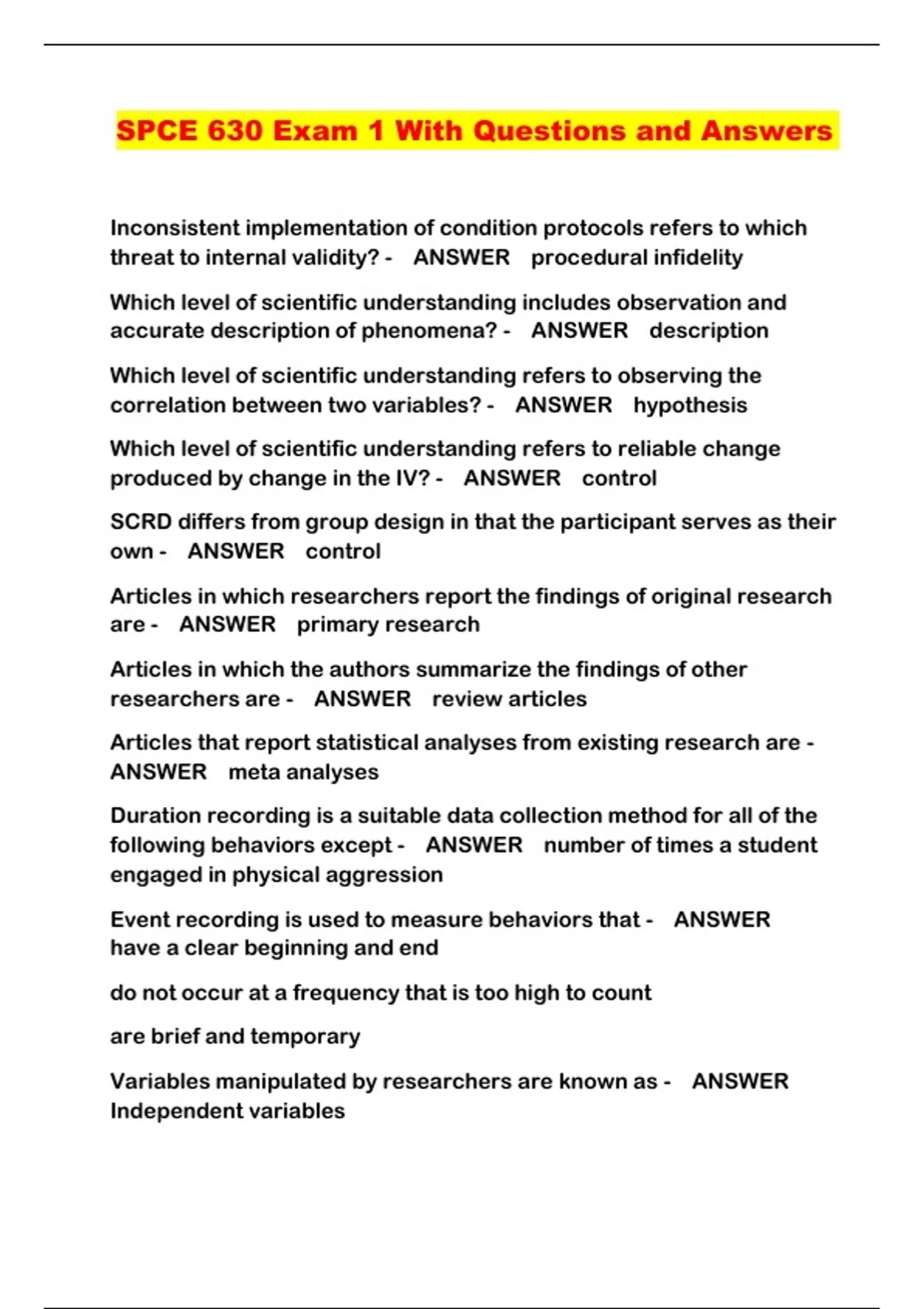 SPCE 630 Exam 1 With Questions and Answers

Inconsistent implementation of condition protocols refers to which threat to internal validity? - ANSWER procedural infidelity

Which level of scientific understanding includes observation and accurate description of phenomena? - ANSWER description

Which level of scientific understanding refers to observing the correlation between two variables? - ANSWER hypothesis

Which level of scientific understanding refers to reliable change produced by change in the IV? - ANSWER control

SCRD differs from group design in that the participant serves as their own - ANSWER control

Articles in which researchers report the findings of original research are - ANSWER primary research

Articles in which the authors summarize the findings of other researchers are - ANSWER review articles

Articles that report statistical analyses from existing research are - ANSWER meta analyses

Duration recording is a suitable data collection method for all of the following behaviors except - ANSWER number of times a student engaged in physical aggression

Event recording is used to measure behaviors that - ANSWER have a clear beginning and end

do not occur at a frequency that is too high to count

are brief and temporary

Variables manipulated by researchers are known as - ANSWER Independent variables